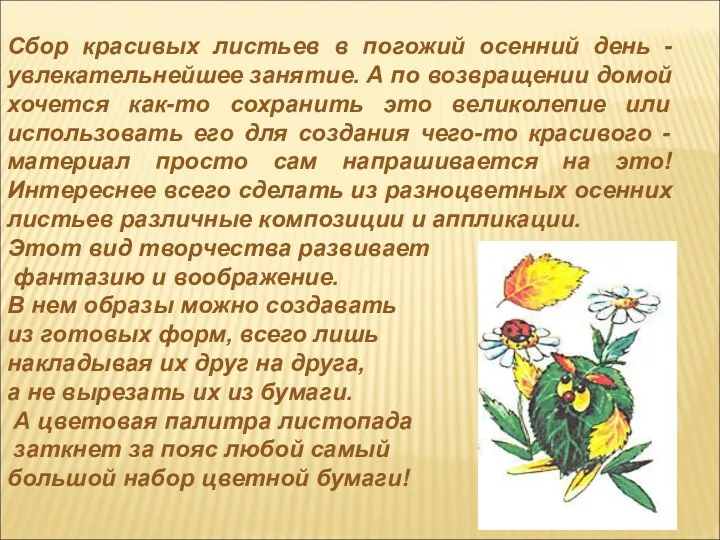 Сбор красивых листьев в погожий осенний день - увлекательнейшее занятие. А по возвращении домой хочется как-то сохранить это великолепие или использовать его для создания чего-то красивого - материал просто сам напрашивается на это! Интереснее всего сделать из разноцветных осенних листьев различные композиции и аппликации.
Этот вид творчества развивает фантазию и воображение.
В нем образы можно создавать из готовых форм, всего лишь накладывая их друг на друга, а не вырезать их из бумаги.
А цветовая палитра листопада заткнет за пояс любой самый большой набор цветной бумаги!